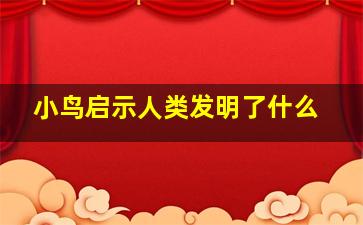 小鸟启示人类发明了什么